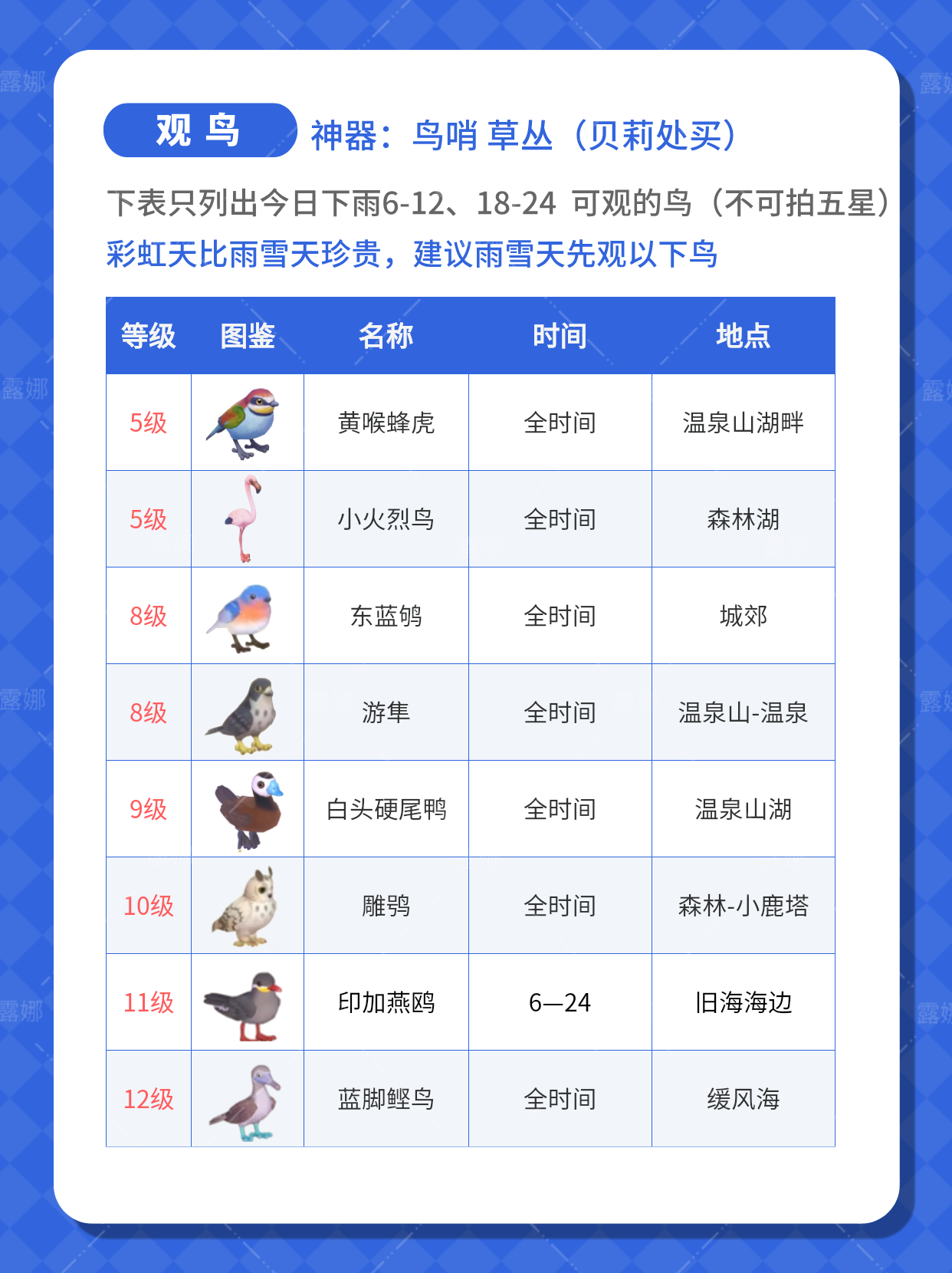 露娜

观 鸟 神器：鸟哨 草丛（贝莉处买）

下表只列出今日下雨6-12、18-24 可观的鸟（不可拍五星）

彩虹天比雨雪天珍贵，建议雨雪天先观以下鸟

| 等级 | 图鉴 | 名称 | 时间 | 地点 |
|---|---|---|---|---|
| 5级 | | 黄喉蜂虎 | 全时间 | 温泉山湖畔 |
| 5级 | | 小火烈鸟 | 全时间 | 森林湖 |
| 8级 | | 东蓝鸲 | 全时间 | 城郊 |
| 8级 | | 游隼 | 全时间 | 温泉山-温泉 |
| 9级 | | 白头硬尾鸭 | 全时间 | 温泉山湖 |
| 10级 | | 雕鸮 | 全时间 | 森林-小鹿塔 |
| 11级 | | 印加燕鸥 | 6—24 | 旧海海边 |
| 12级 | | 蓝脚鲣鸟 | 全时间 | 缓风海 |